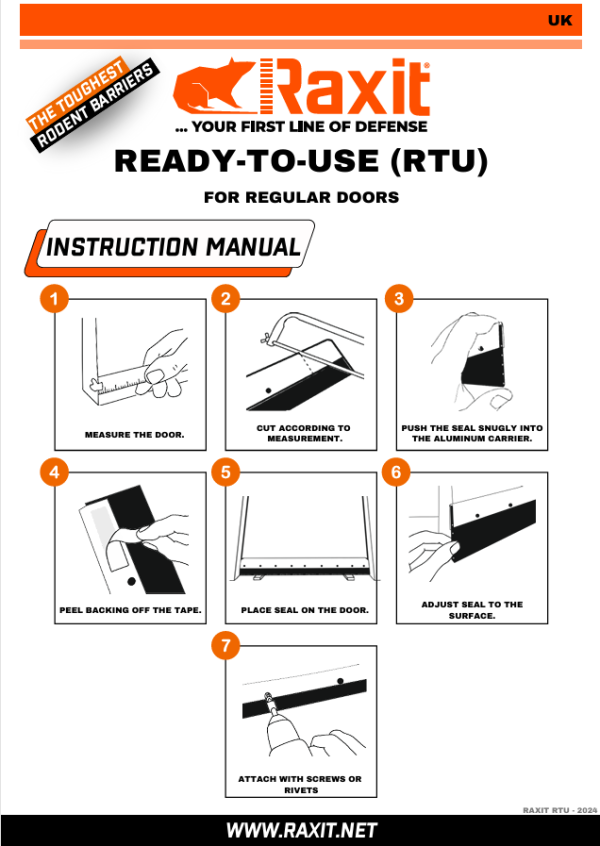 UK

THE TOUGHEST RODENT BARRIERS

Raxit®

... YOUR FIRST LINE OF DEFENSE

READY-TO-USE (RTU)

FOR REGULAR DOORS

INSTRUCTION MANUAL

1
MEASURE THE DOOR.

2
CUT ACCORDING TO MEASUREMENT.

3
PUSH THE SEAL SNUGLY INTO THE ALUMINUM CARRIER.

4
PEEL BACKING OFF THE TAPE.

5
PLACE SEAL ON THE DOOR.

6
ADJUST SEAL TO THE SURFACE.

7
ATTACH WITH SCREWS OR RIVETS

RAXIT RTU - 2024

WWW.RAXIT.NET